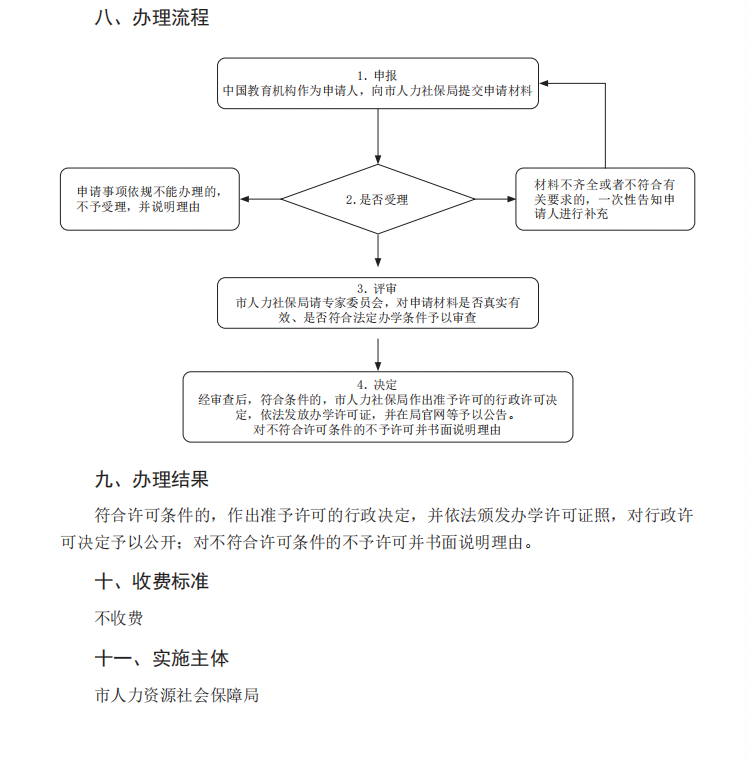 八、办理流程

1. 申报
中国教育机构作为申请人，向市人力社保局提交申请材料

申请事项依规不能办理的，不予受理，并说明理由

2. 是否受理

材料不齐全或者不符合有关要求的，一次性告知申请人进行补充

3. 评审
市人力社保局请专家委员会，对申请材料是否真实有效、是否符合法定办学条件予以审查

4. 决定
经审查后，符合条件的，市人力社保局作出准予许可的行政许可决定，依法发放办学许可证，并在局官网等予以公告。
对不符合许可条件的不予许可并书面说明理由

九、办理结果

符合许可条件的，作出准予许可的行政决定，并依法颁发办学许可证照，对行政许可决定予以公开；对不符合许可条件的不予许可并书面说明理由。

十、收费标准

不收费

十一、实施主体

市人力资源社会保障局